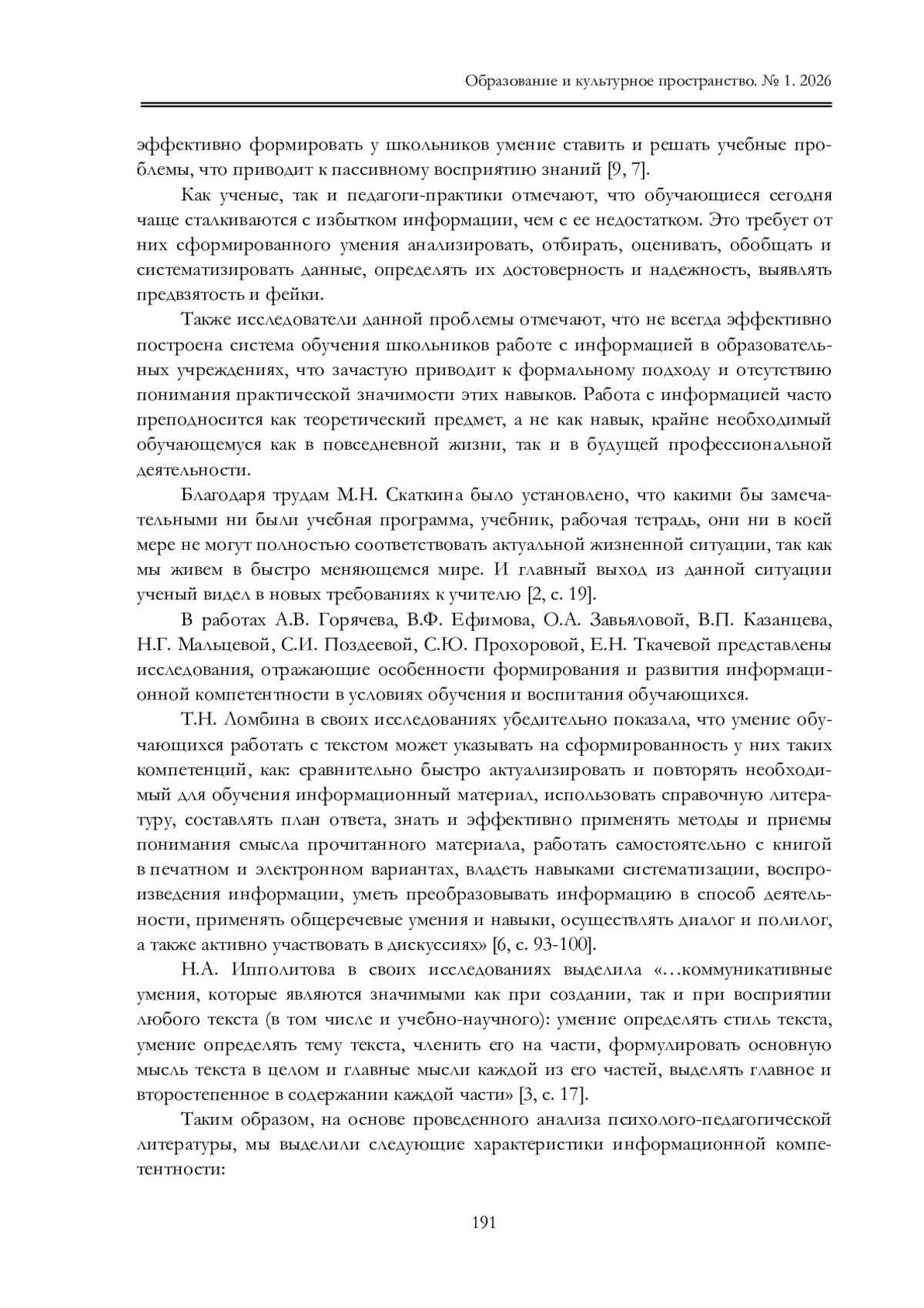 Образование и культурное пространство. № 1. 2026

эффективно формировать у школьников умение ставить и решать учебные проблемы, что приводит к пассивному восприятию знаний [9, 7].

Как ученые, так и педагоги-практики отмечают, что обучающиеся сегодня чаще сталкиваются с избытком информации, чем с ее недостатком. Это требует от них сформированного умения анализировать, отбирать, оценивать, обобщать и систематизировать данные, определять их достоверность и надежность, выявлять предвзятость и фейки.

Также исследователи данной проблемы отмечают, что не всегда эффективно построена система обучения школьников работе с информацией в образовательных учреждениях, что зачастую приводит к формальному подходу и отсутствию понимания практической значимости этих навыков. Работа с информацией часто преподносится как теоретический предмет, а не как навык, крайне необходимый обучающемуся как в повседневной жизни, так и в будущей профессиональной деятельности.

Благодаря трудам М.Н. Скаткина было установлено, что какими бы замечательными ни были учебная программа, учебник, рабочая тетрадь, они ни в коей мере не могут полностью соответствовать актуальной жизненной ситуации, так как мы живем в быстро меняющемся мире. И главный выход из данной ситуации ученый видел в новых требованиях к учителю [2, с. 19].

В работах А.В. Горячева, В.Ф. Ефимова, О.А. Завьяловой, В.П. Казанцева, Н.Г. Мальцевой, С.И. Поздеевой, С.Ю. Прохоровой, Е.Н. Ткачевой представлены исследования, отражающие особенности формирования и развития информационной компетентности в условиях обучения и воспитания обучающихся.

Т.Н. Ломбина в своих исследованиях убедительно показала, что умение обучающихся работать с текстом может указывать на сформированность у них таких компетенций, как: сравнительно быстро актуализировать и повторять необходимый для обучения информационный материал, использовать справочную литературу, составлять план ответа, знать и эффективно применять методы и приемы понимания смысла прочитанного материала, работать самостоятельно с книгой в печатном и электронном вариантах, владеть навыками систематизации, воспроизведения информации, уметь преобразовывать информацию в способ деятельности, применять общеречевые умения и навыки, осуществлять диалог и полилог, а также активно участвовать в дискуссиях» [6, с. 93-100].

Н.А. Ипполитова в своих исследованиях выделила «…коммуникативные умения, которые являются значимыми как при создании, так и при восприятии любого текста (в том числе и учебно-научного): умение определять стиль текста, умение определять тему текста, членить его на части, формулировать основную мысль текста в целом и главные мысли каждой из его частей, выделять главное и второстепенное в содержании каждой части» [3, с. 17].

Таким образом, на основе проведенного анализа психолого-педагогической литературы, мы выделили следующие характеристики информационной компетентности:

191